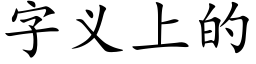 字义上的